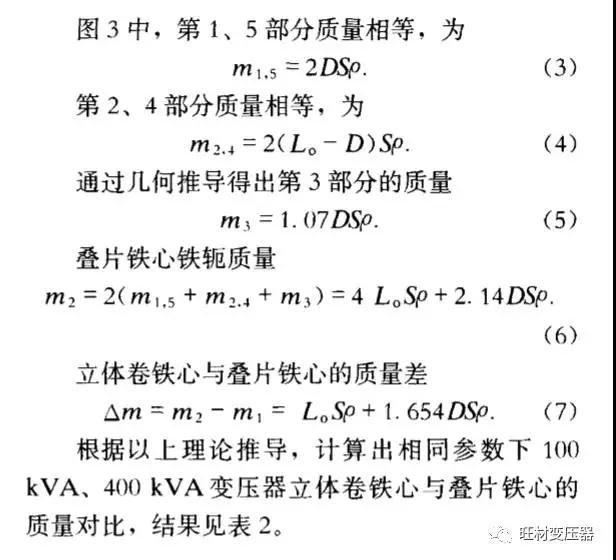 图 3 中，第 1、5 部分质量相等，为

$m_{1,5} = 2DS\rho.$ (3)

第 2、4 部分质量相等，为

$m_{2,4} = 2(L_o - D)S\rho.$ (4)

通过几何推导得出第 3 部分的质量

$m_3 = 1.07DS\rho.$ (5)

叠片铁心铁轭质量

$m_2 = 2(m_{1,5} + m_{2,4} + m_3) = 4L_oS\rho + 2.14DS\rho.$ (6)

立体卷铁心与叠片铁心的质量差

$\Delta m = m_2 - m_1 = L_oS\rho + 1.654DS\rho.$ (7)

根据以上理论推导，计算出相同参数下 100 kVA、400 kVA 变压器立体卷铁心与叠片铁心的质量对比，结果见表 2。

旺材变压器